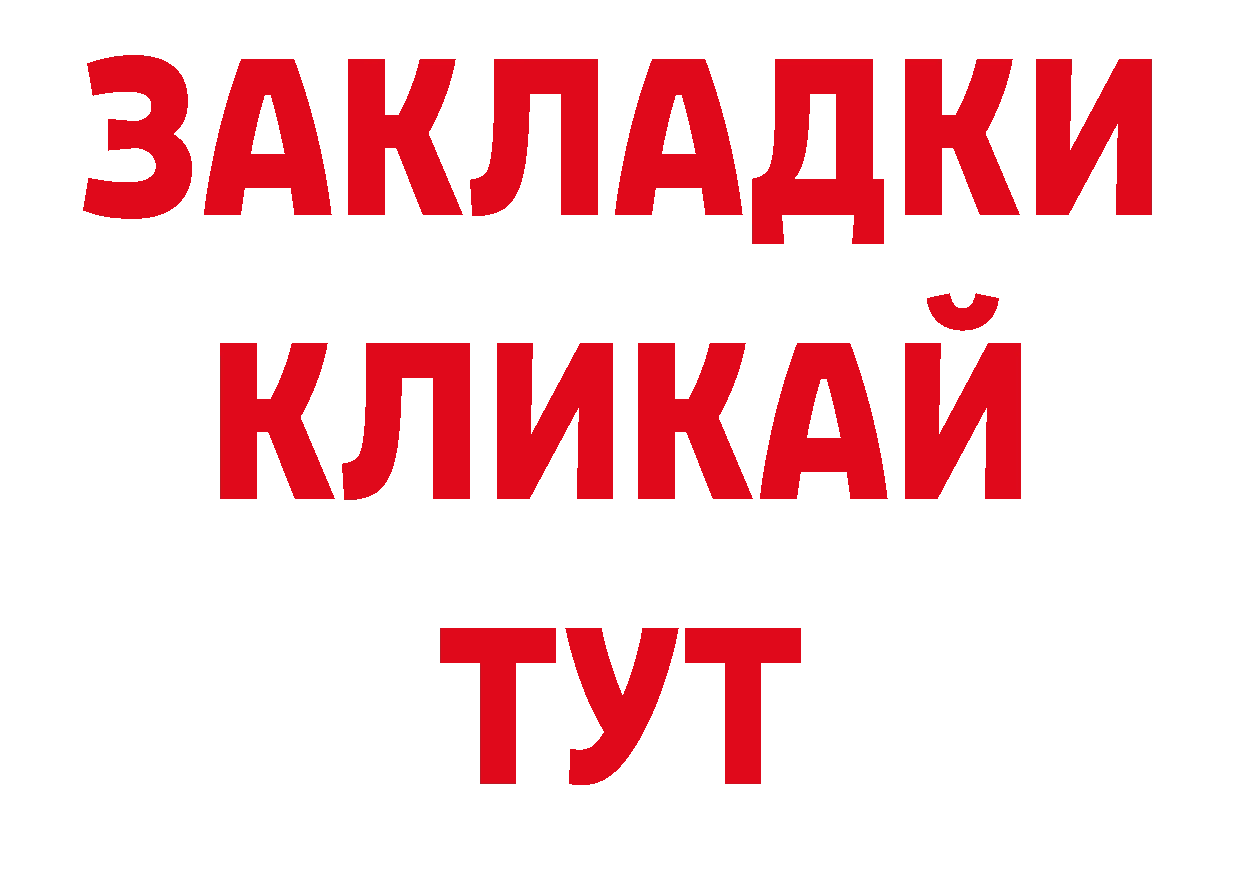 ЗАКЛАДКИ
КЛИКАЙ
ТУТ